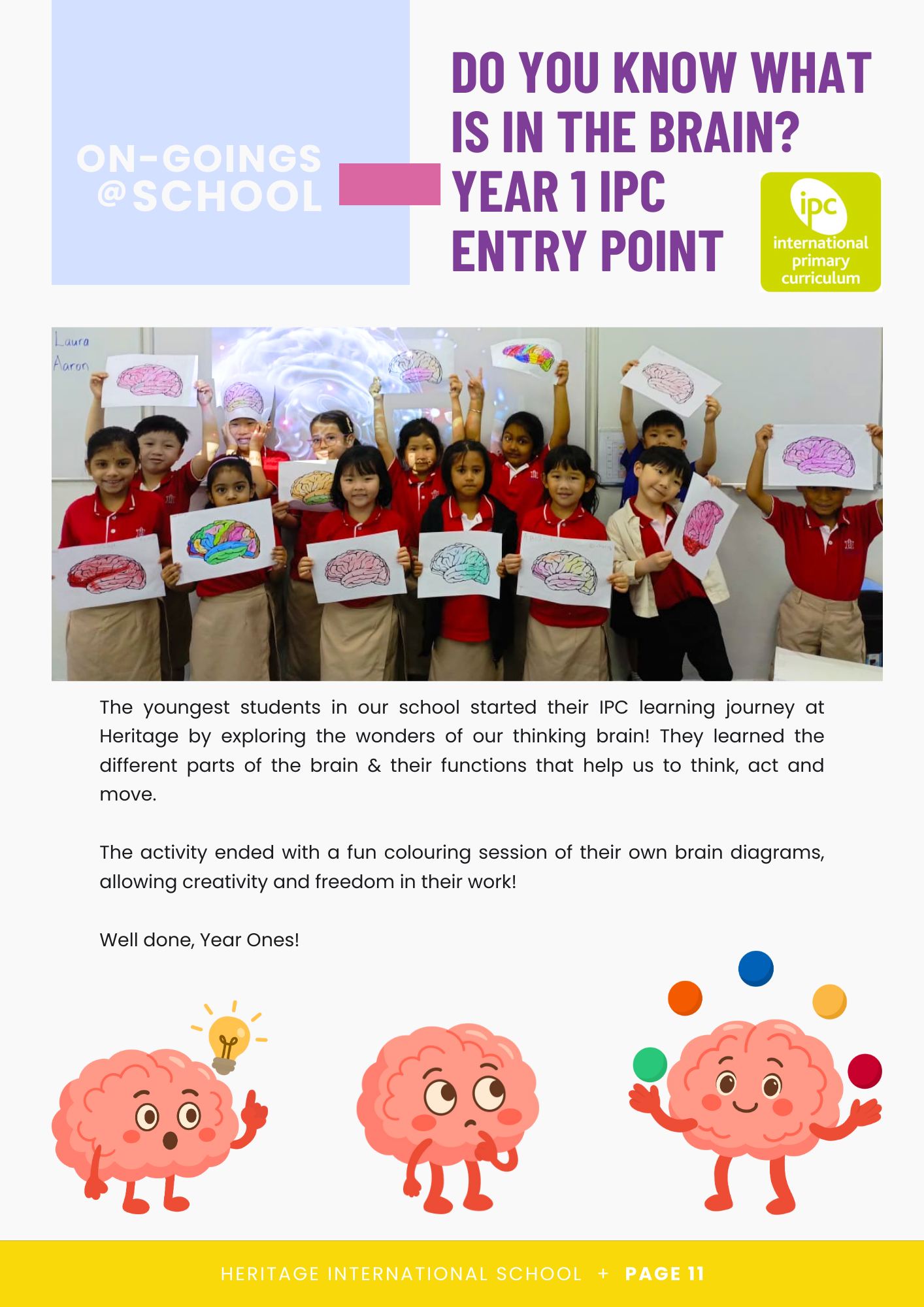 ON-GOINGS @SCHOOL

DO YOU KNOW WHAT IS IN THE BRAIN? YEAR 1 IPC ENTRY POINT

ipc international primary curriculum

Laura
Aaron

The youngest students in our school started their IPC learning journey at Heritage by exploring the wonders of our thinking brain! They learned the different parts of the brain & their functions that help us to think, act and move.

The activity ended with a fun colouring session of their own brain diagrams, allowing creativity and freedom in their work!

Well done, Year Ones!

HERITAGE INTERNATIONAL SCHOOL + PAGE 11